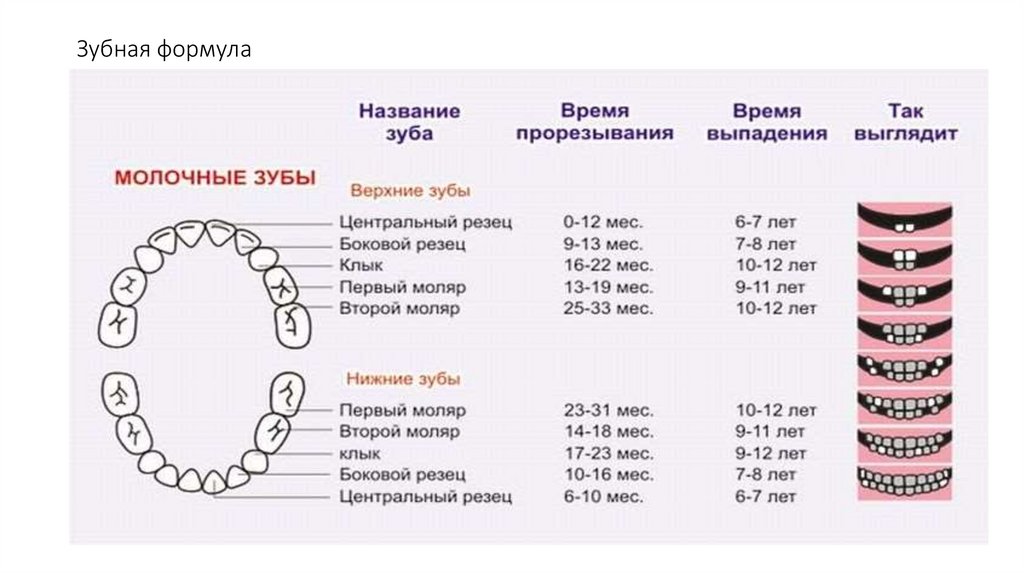 Зубная формула

МОЛОЧНЫЕ ЗУБЫ

| Название зуба | Время прорезывания | Время выпадения | Так выглядит |
|---|---|---|---|
| Верхние зубы | | | |
| Центральный резец | 0-12 мес. | 6-7 лет | |
| Боковой резец | 9-13 мес. | 7-8 лет | |
| Клык | 16-22 мес. | 10-12 лет | |
| Первый моляр | 13-19 мес. | 9-11 лет | |
| Второй моляр | 25-33 мес. | 10-12 лет | |
| Нижние зубы | | | |
| Первый моляр | 23-31 мес. | 10-12 лет | |
| Второй моляр | 14-18 мес. | 9-11 лет | |
| клык | 17-23 мес. | 9-12 лет | |
| Боковой резец | 10-16 мес. | 7-8 лет | |
| Центральный резец | 6-10 мес. | 6-7 лет | |